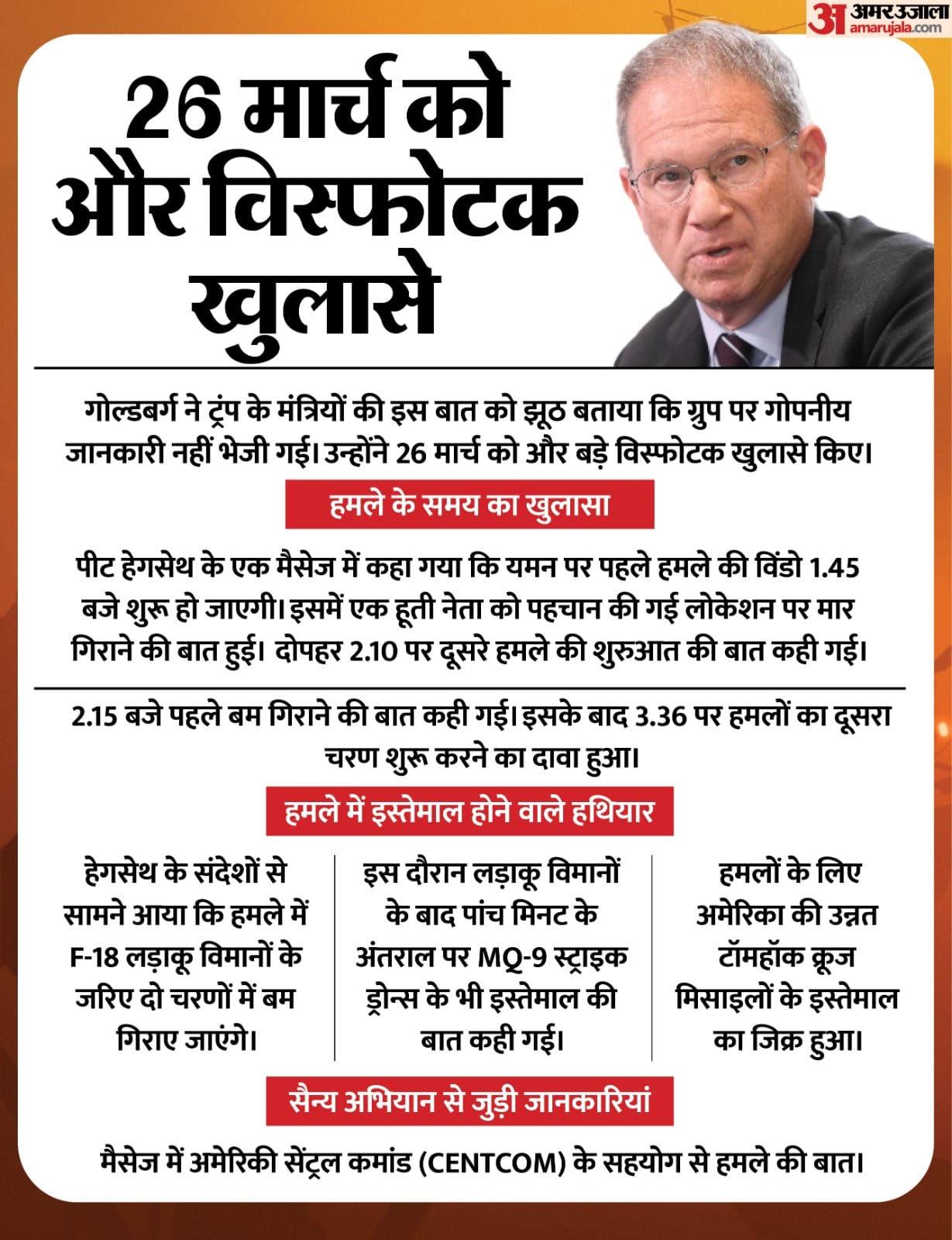 अ अमर उजाला amarujala.com

26 मार्च को और विस्फोटक खुलासे

गोल्डबर्ग ने ट्रंप के मंत्रियों की इस बात को झूठ बताया कि ग्रुप पर गोपनीय जानकारी नहीं भेजी गई। उन्होंने 26 मार्च को और बड़े विस्फोटक खुलासे किए।

हमले के समय का खुलासा

पीट हेगसेथ के एक मैसेज में कहा गया कि यमन पर पहले हमले की विंडो 1.45 बजे शुरू हो जाएगी। इसमें एक हूती नेता को पहचान की गई लोकेशन पर मार गिराने की बात हुई। दोपहर 2.10 पर दूसरे हमले की शुरुआत की बात कही गई।

2.15 बजे पहले बम गिराने की बात कही गई। इसके बाद 3.36 पर हमलों का दूसरा चरण शुरू करने का दावा हुआ।

हमले में इस्तेमाल होने वाले हथियार

हेगसेथ के संदेशों से सामने आया कि हमले में F-18 लड़ाकू विमानों के जरिए दो चरणों में बम गिराए जाएंगे।

इस दौरान लड़ाकू विमानों के बाद पांच मिनट के अंतराल पर MQ-9 स्ट्राइक ड्रोन्स के भी इस्तेमाल की बात कही गई।

हमलों के लिए अमेरिका की उन्नत टॉमहॉक क्रूज मिसाइलों के इस्तेमाल का जिक्र हुआ।

सैन्य अभियान से जुड़ी जानकारियां

मैसेज में अमेरिकी सेंट्रल कमांड (CENTCOM) के सहयोग से हमले की बात।